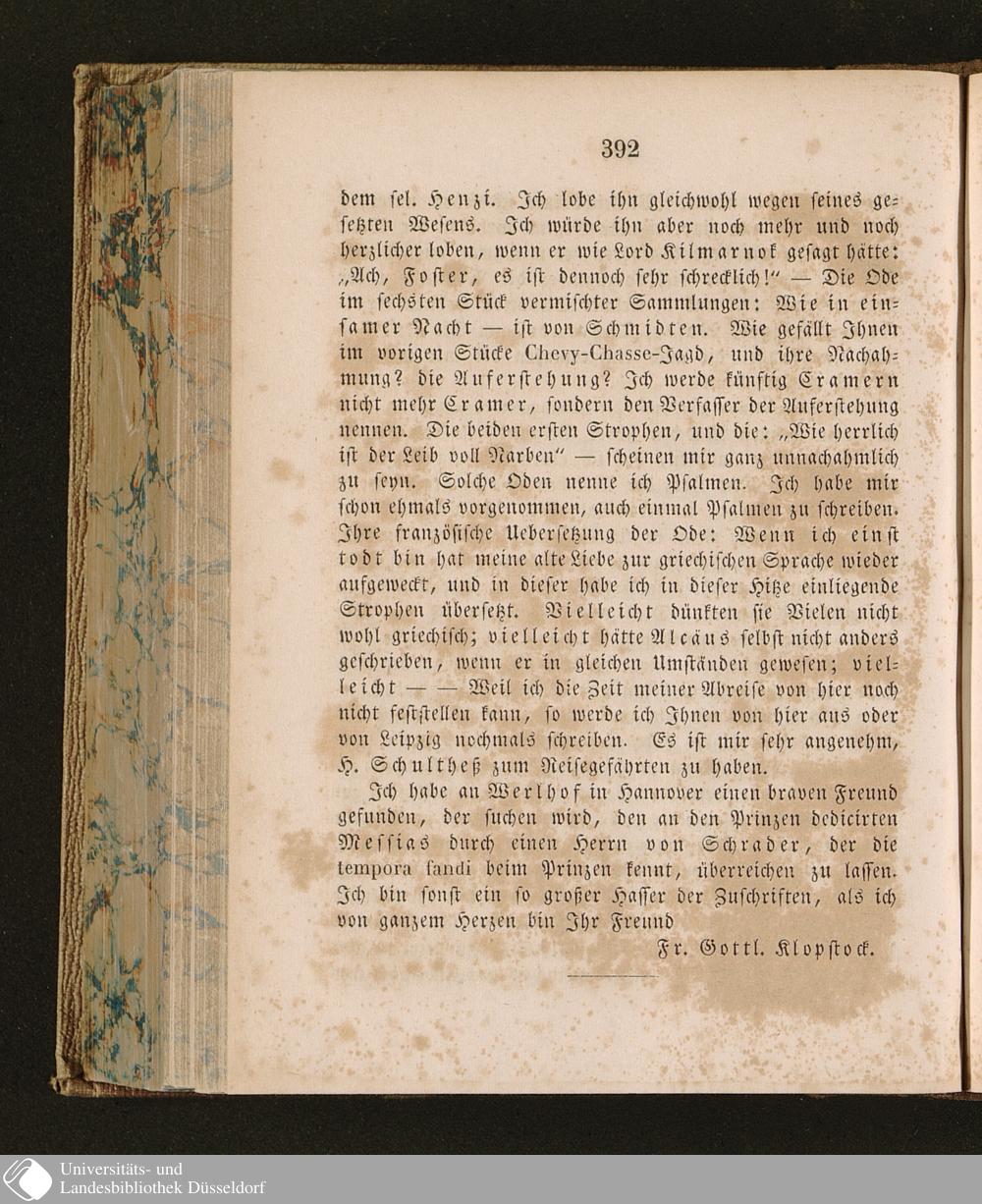 392

dem sel. Henzi. Ich lobe ihn gleichwohl wegen seines gesetzten Wesens. Ich würde ihn aber noch mehr und noch herzlicher loben, wenn er wie Lord Kilmarnok gesagt hätte: „Ach, Foster, es ist dennoch sehr schrecklich!“ — Die Ode im sechsten Stück vermischter Sammlungen: Wie in einsamer Nacht — ist von Schmidten. Wie gefällt Ihnen im vorigen Stücke Chevy-Chasse-Jagd, und ihre Nachahmung? die Auferstehung? Ich werde künftig Cramern nicht mehr Cramer, sondern den Verfasser der Auferstehung nennen. Die beiden ersten Strophen, und die: „Wie herrlich ist der Leib voll Narben“ — scheinen mir ganz unnachahmlich zu seyn. Solche Oden nenne ich Psalmen. Ich habe mir schon ehmals vorgenommen, auch einmal Psalmen zu schreiben. Ihre französische Uebersetzung der Ode: Wenn ich einst todt bin hat meine alte Liebe zur griechischen Sprache wieder aufgeweckt, und in dieser habe ich in dieser Hitze einliegende Strophen übersetzt. Vielleicht dünkten sie Vielen nicht wohl griechisch; vielleicht hätte Alcäus selbst nicht anders geschrieben, wenn er in gleichen Umständen gewesen; vielleicht — — Weil ich die Zeit meiner Abreise von hier noch nicht feststellen kann, so werde ich Ihnen von hier aus oder von Leipzig nochmals schreiben. Es ist mir sehr angenehm, H. Schultheß zum Reisegefährten zu haben.

Ich habe an Werlhof in Hannover einen braven Freund gefunden, der suchen wird, den an den Prinzen dedicirten Messias durch einen Herrn von Schrader, der die tempora fandi beim Prinzen kennt, überreichen zu lassen. Ich bin sonst ein so großer Hasser der Zuschriften, als ich von ganzem Herzen bin Ihr Freund

Fr. Gottl. Klopstock.

Universitäts- und Landesbibliothek Düsseldorf